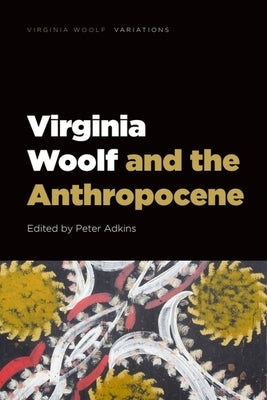 VIRGINIA WOOLF VARIATIONS

Virginia Woolf and the Anthropocene

Edited by Peter Adkins